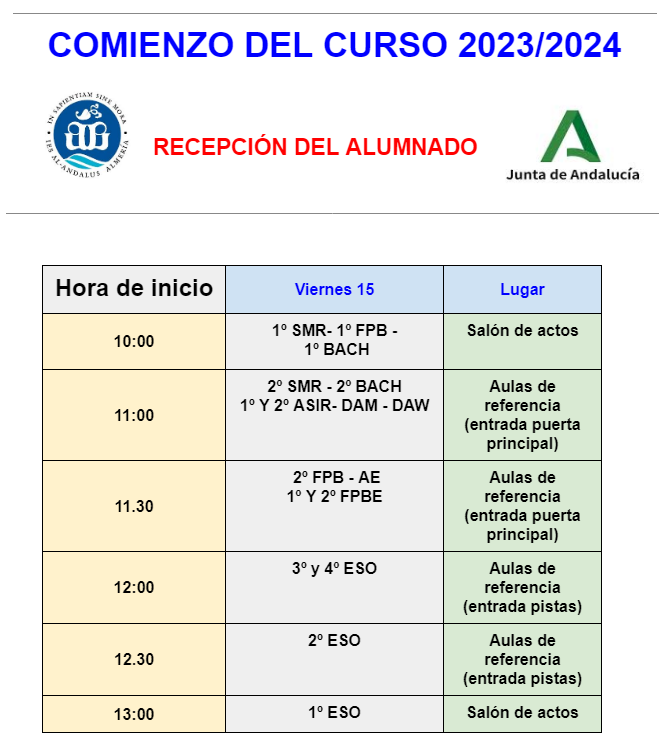 COMIENZO DEL CURSO 2023/2024

IN SAPIENTIAM SINE MORA
IES AL-ANDALUS ALMERÍA

RECEPCIÓN DEL ALUMNADO

Junta de Andalucía

| Hora de inicio | Viernes 15 | Lugar |
|---|---|---|
| 10:00 | 1º SMR- 1º FPB - 1º BACH | Salón de actos |
| 11:00 | 2º SMR - 2º BACH 1º Y 2º ASIR- DAM - DAW | Aulas de referencia (entrada puerta principal) |
| 11.30 | 2º FPB - AE 1º Y 2º FPBE | Aulas de referencia (entrada puerta principal) |
| 12:00 | 3º y 4º ESO | Aulas de referencia (entrada pistas) |
| 12.30 | 2º ESO | Aulas de referencia (entrada pistas) |
| 13:00 | 1º ESO | Salón de actos |